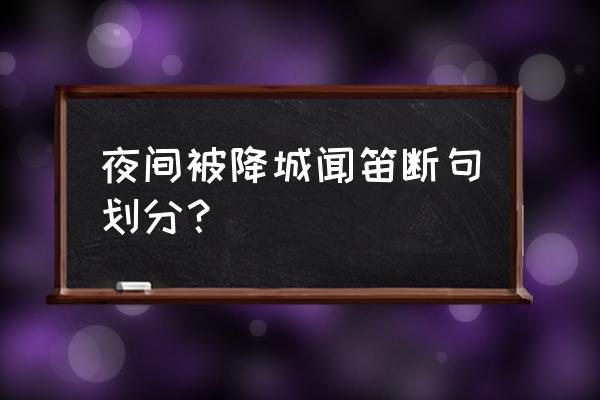 夜间被降城闻笛断句划分？